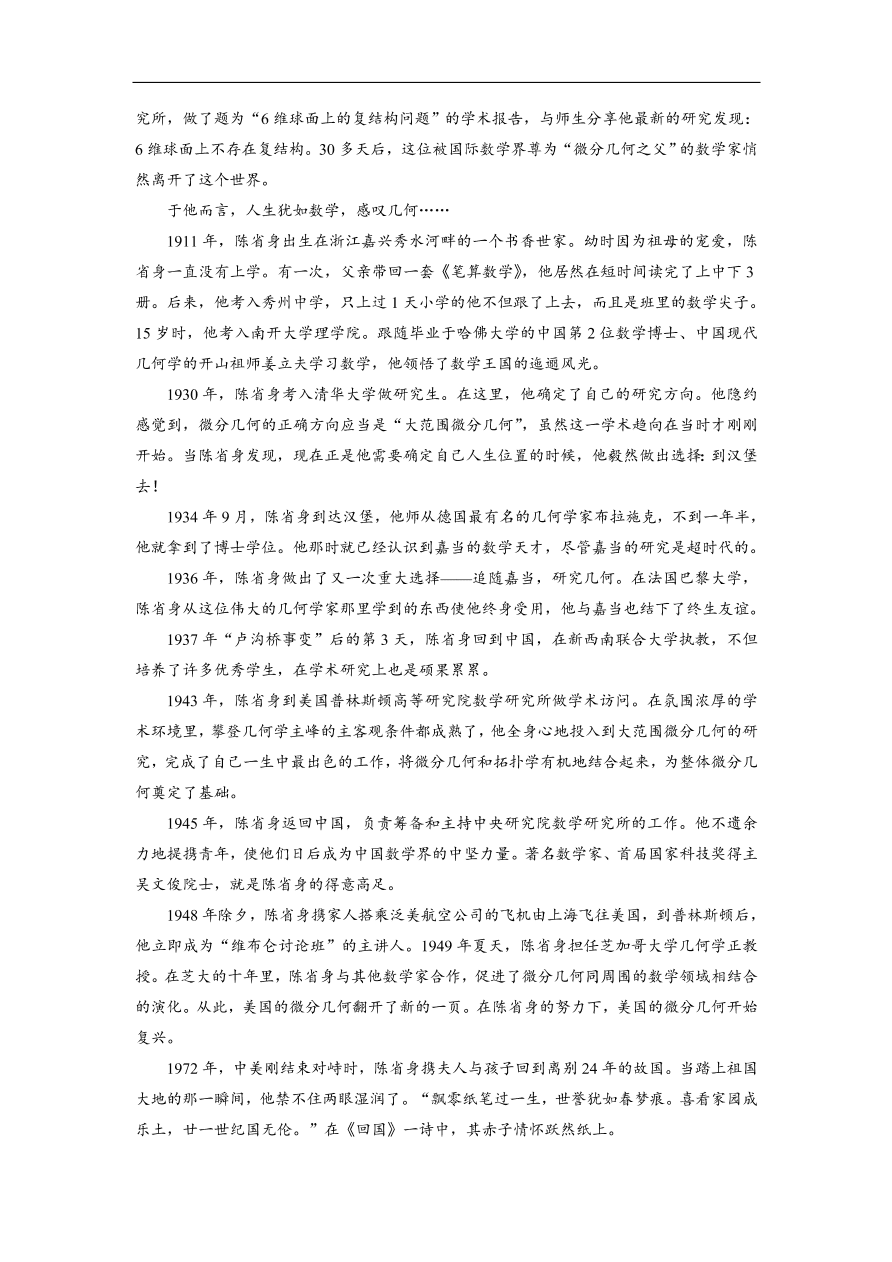 究所，做了题为“6维球面上的复结构问题”的学术报告，与师生分享他最新的研究发现：6维球面上不存在复结构。30多天后，这位被国际数学界尊为“微分几何之父”的数学家悄然离开了这个世界。

于他而言，人生犹如数学，感叹几何……

1911年，陈省身出生在浙江嘉兴秀水河畔的一个书香世家。幼时因为祖母的宠爱，陈省身一直没有上学。有一次，父亲带回一套《笔算数学》，他居然在短时间读完了上中下3册。后来，他考入秀州中学，只上过1天小学的他不但跟了上去，而且是班里的数学尖子。15岁时，他考入南开大学理学院。跟随毕业于哈佛大学的中国第2位数学博士、中国现代几何学的开山祖师姜立夫学习数学，他领悟了数学王国的迤逦风光。

1930年，陈省身考入清华大学做研究生。在这里，他确定了自己的研究方向。他隐约感觉到，微分几何的正确方向应当是“大范围微分几何”，虽然这一学术趋向在当时才刚刚开始。当陈省身发现，现在正是他需要确定自己人生位置的时候，他毅然做出选择：到汉堡去！

1934年9月，陈省身到达汉堡，他师从德国最有名的几何学家布拉施克，不到一年半，他就拿到了博士学位。他那时就已经认识到嘉当的数学天才，尽管嘉当的研究是超时代的。

1936年，陈省身做出了又一次重大选择——追随嘉当，研究几何。在法国巴黎大学，陈省身从这位伟大的几何学家那里学到的东西使他终身受用，他与嘉当也结下了终生友谊。

1937年“卢沟桥事变”后的第3天，陈省身回到中国，在新西南联合大学执教，不但培养了许多优秀学生，在学术研究上也是硕果累累。

1943年，陈省身到美国普林斯顿高等研究院数学研究所做学术访问。在氛围浓厚的学术环境里，攀登几何学主峰的主客观条件都成熟了，他全身心地投入到大范围微分几何的研究，完成了自己一生中最出色的工作，将微分几何和拓扑学有机地结合起来，为整体微分几何奠定了基础。

1945年，陈省身返回中国，负责筹备和主持中央研究院数学研究所的工作。他不遗余力地提携青年，使他们日后成为中国数学界的中坚力量。著名数学家、首届国家科技奖得主吴文俊院士，就是陈省身的得意高足。

1948年除夕，陈省身携家人搭乘泛美航空公司的飞机由上海飞往美国，到普林斯顿后，他立即成为“维布仑讨论班”的主讲人。1949年夏天，陈省身担任芝加哥大学几何学正教授。在芝大的十年里，陈省身与其他数学家合作，促进了微分几何同周围的数学领域相结合的演化。从此，美国的微分几何翻开了新的一页。在陈省身的努力下，美国的微分几何开始复兴。

1972年，中美刚结束对峙时，陈省身携夫人与孩子回到离别24年的故国。当踏上祖国大地的那一瞬间，他禁不住两眼湿润了。“飘零纸笔过一生，世誉犹如春梦痕。喜看家园成乐土，廿一世纪国无伦。”在《回国》一诗中，其赤子情怀跃然纸上。